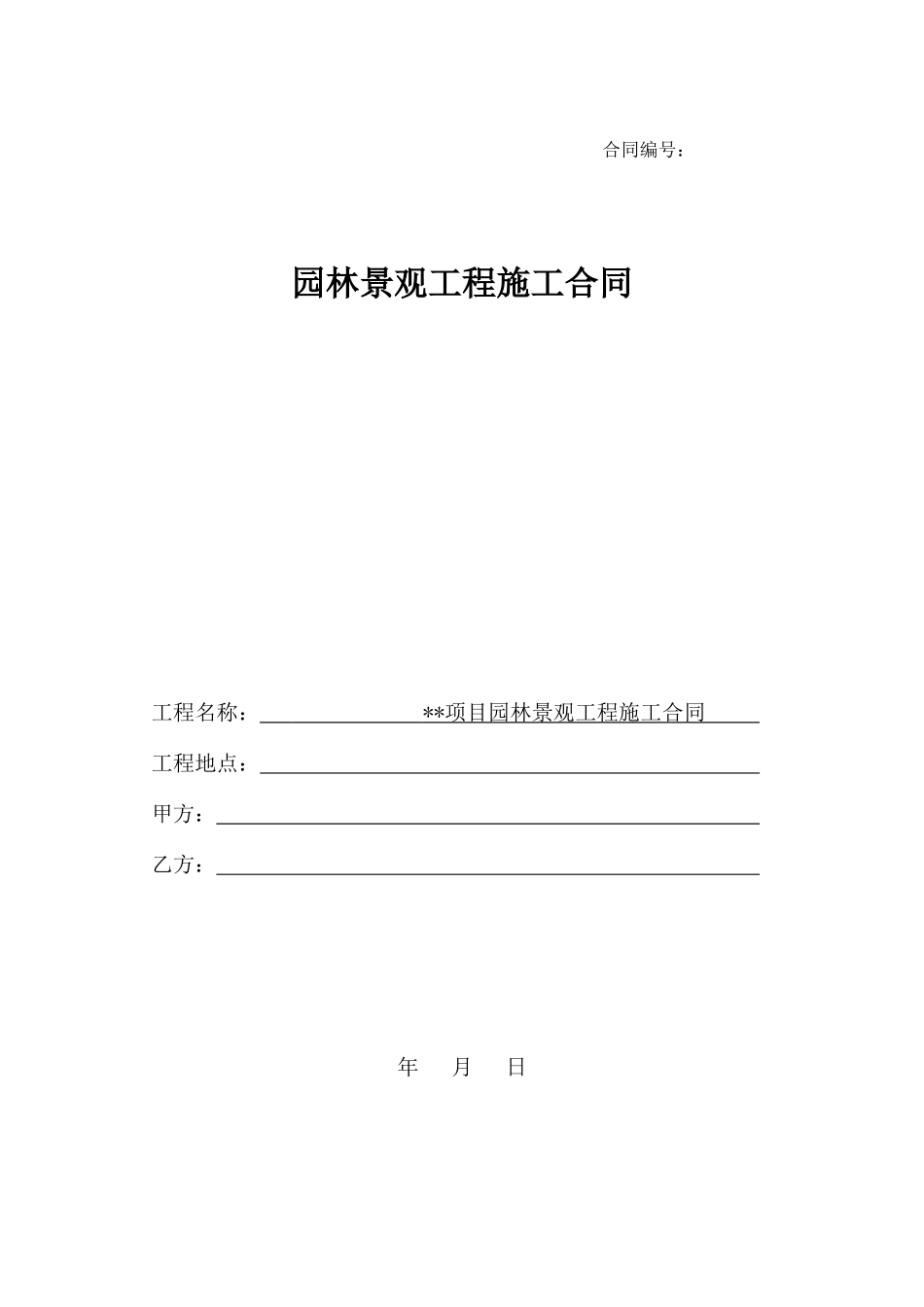 合同编号：

园林景观工程施工合同

工程名称：**项目园林景观工程施工合同

工程地点：

甲方：

乙方：

年 月 日